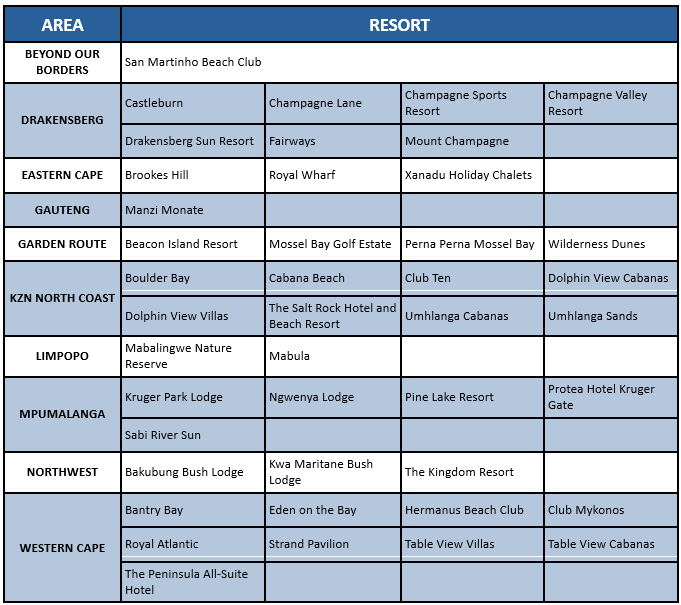 | AREA | RESORT | | | |
|---|---|---|---|---|
| BEYOND OUR BORDERS | San Martinho Beach Club | | | |
| DRAKENSBERG | Castleburn | Champagne Lane | Champagne Sports Resort | Champagne Valley Resort |
| | Drakensberg Sun Resort | Fairways | Mount Champagne | |
| EASTERN CAPE | Brookes Hill | Royal Wharf | Xanadu Holiday Chalets | |
| GAUTENG | Manzi Monate | | | |
| GARDEN ROUTE | Beacon Island Resort | Mossel Bay Golf Estate | Perna Perna Mossel Bay | Wilderness Dunes |
| KZN NORTH COAST | Boulder Bay | Cabana Beach | Club Ten | Dolphin View Cabanas |
| | Dolphin View Villas | The Salt Rock Hotel and Beach Resort | Umhlanga Cabanas | Umhlanga Sands |
| LIMPOPO | Mabalingwe Nature Reserve | Mabula | | |
| MPUMALANGA | Kruger Park Lodge | Ngwenya Lodge | Pine Lake Resort | Protea Hotel Kruger Gate |
| | Sabi River Sun | | | |
| NORTHWEST | Bakubung Bush Lodge | Kwa Maritane Bush Lodge | The Kingdom Resort | |
| WESTERN CAPE | Bantry Bay | Eden on the Bay | Hermanus Beach Club | Club Mykonos |
| | Royal Atlantic | Strand Pavilion | Table View Villas | Table View Cabanas |
| | The Peninsula All-Suite Hotel | | | |